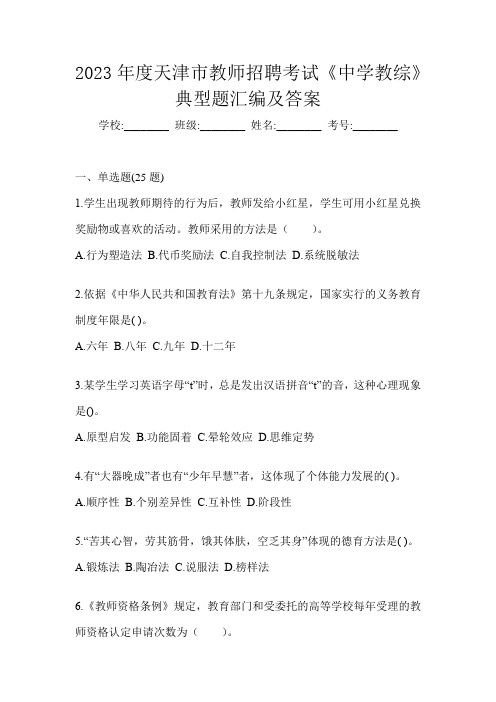 2023 年度天津市教师招聘考试《中学教综》典型题汇编及答案

学校:________ 班级:________ 姓名:________ 考号:________

一、单选题(25 题)

1.学生出现教师期待的行为后，教师发给小红星，学生可用小红星兑换奖励物或喜欢的活动。教师采用的方法是（　　）。

A.行为塑造法 B.代币奖励法 C.自我控制法 D.系统脱敏法

2.依据《中华人民共和国教育法》第十九条规定，国家实行的义务教育制度年限是( )。

A.六年 B.八年 C.九年 D.十二年

3.某学生学习英语字母“t”时，总是发出汉语拼音“t”的音，这种心理现象是()。

A.原型启发 B.功能固着 C.晕轮效应 D.思维定势

4.有“大器晚成”者也有“少年早慧”者，这体现了个体能力发展的( )。

A.顺序性 B.个别差异性 C.互补性 D.阶段性

5.“苦其心智，劳其筋骨，饿其体肤，空乏其身”体现的德育方法是( )。

A.锻炼法 B.陶冶法 C.说服法 D.榜样法

6.《教师资格条例》规定，教育部门和受委托的高等学校每年受理的教师资格认定申请次数为（　　）。